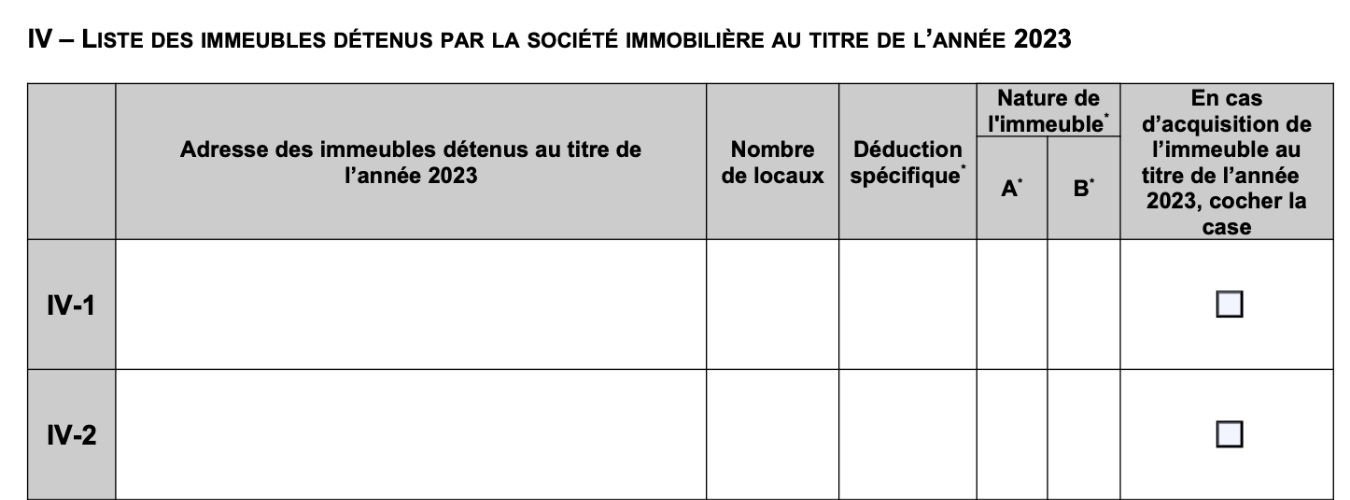 IV – LISTE DES IMMEUBLES DÉTENUS PAR LA SOCIÉTÉ IMMOBILIÈRE AU TITRE DE L'ANNÉE 2023

| | Adresse des immeubles détenus au titre de l'année 2023 | Nombre de locaux | Déduction spécifique* | Nature de l'immeuble* A* | Nature de l'immeuble* B* | En cas d'acquisition de l'immeuble au titre de l'année 2023, cocher la case |
|---|---|---|---|---|---|---|
| IV-1 | | | | | | ☐ |
| IV-2 | | | | | | ☐ |